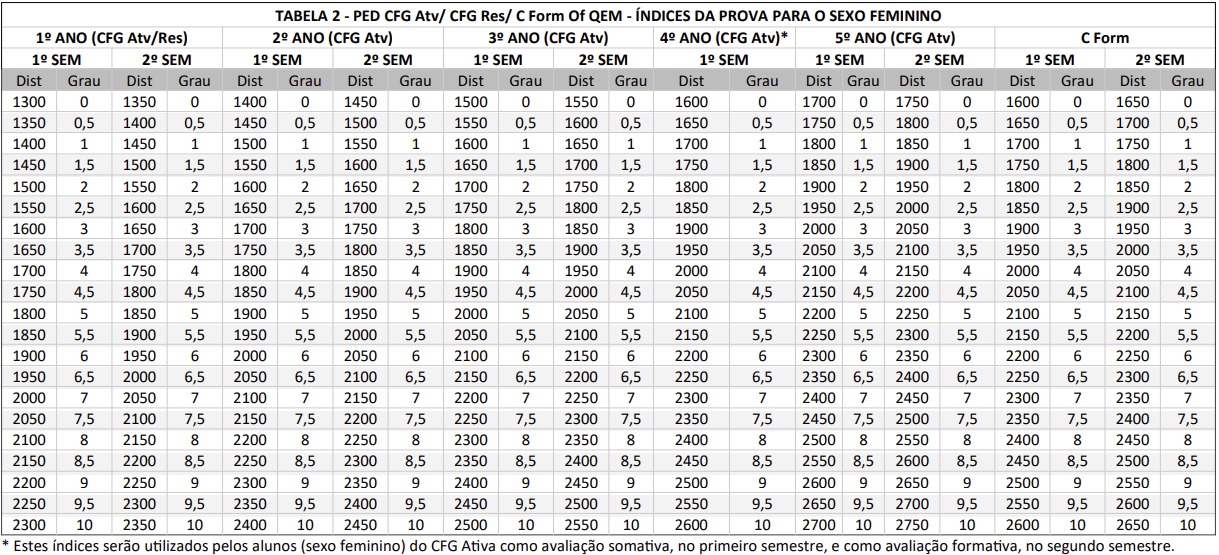 TABELA 2 - PED CFG Atv/ CFG Res/ C Form Of QEM - ÍNDICES DA PROVA PARA O SEXO FEMININO

| 1º ANO (CFG Atv/Res) | | | | 2º ANO (CFG Atv) | | | | 3º ANO (CFG Atv) | | | | 4º ANO (CFG Atv)* | | 5º ANO (CFG Atv) | | | | C Form | | | |
|---|---|---|---|---|---|---|---|---|---|---|---|---|---|---|---|---|---|---|---|---|---|
| 1º SEM | | 2º SEM | | 1º SEM | | 2º SEM | | 1º SEM | | 2º SEM | | 1º SEM | | 1º SEM | | 2º SEM | | 1º SEM | | 2º SEM | |
| Dist | Grau | Dist | Grau | Dist | Grau | Dist | Grau | Dist | Grau | Dist | Grau | Dist | Grau | Dist | Grau | Dist | Grau | Dist | Grau | Dist | Grau |
| 1300 | 0 | 1350 | 0 | 1400 | 0 | 1450 | 0 | 1500 | 0 | 1550 | 0 | 1600 | 0 | 1700 | 0 | 1750 | 0 | 1600 | 0 | 1650 | 0 |
| 1350 | 0,5 | 1400 | 0,5 | 1450 | 0,5 | 1500 | 0,5 | 1550 | 0,5 | 1600 | 0,5 | 1650 | 0,5 | 1750 | 0,5 | 1800 | 0,5 | 1650 | 0,5 | 1700 | 0,5 |
| 1400 | 1 | 1450 | 1 | 1500 | 1 | 1550 | 1 | 1600 | 1 | 1650 | 1 | 1700 | 1 | 1800 | 1 | 1850 | 1 | 1700 | 1 | 1750 | 1 |
| 1450 | 1,5 | 1500 | 1,5 | 1550 | 1,5 | 1600 | 1,5 | 1650 | 1,5 | 1700 | 1,5 | 1750 | 1,5 | 1850 | 1,5 | 1900 | 1,5 | 1750 | 1,5 | 1800 | 1,5 |
| 1500 | 2 | 1550 | 2 | 1600 | 2 | 1650 | 2 | 1700 | 2 | 1750 | 2 | 1800 | 2 | 1900 | 2 | 1950 | 2 | 1800 | 2 | 1850 | 2 |
| 1550 | 2,5 | 1600 | 2,5 | 1650 | 2,5 | 1700 | 2,5 | 1750 | 2,5 | 1800 | 2,5 | 1850 | 2,5 | 1950 | 2,5 | 2000 | 2,5 | 1850 | 2,5 | 1900 | 2,5 |
| 1600 | 3 | 1650 | 3 | 1700 | 3 | 1750 | 3 | 1800 | 3 | 1850 | 3 | 1900 | 3 | 2000 | 3 | 2050 | 3 | 1900 | 3 | 1950 | 3 |
| 1650 | 3,5 | 1700 | 3,5 | 1750 | 3,5 | 1800 | 3,5 | 1850 | 3,5 | 1900 | 3,5 | 1950 | 3,5 | 2050 | 3,5 | 2100 | 3,5 | 1950 | 3,5 | 2000 | 3,5 |
| 1700 | 4 | 1750 | 4 | 1800 | 4 | 1850 | 4 | 1900 | 4 | 1950 | 4 | 2000 | 4 | 2100 | 4 | 2150 | 4 | 2000 | 4 | 2050 | 4 |
| 1750 | 4,5 | 1800 | 4,5 | 1850 | 4,5 | 1900 | 4,5 | 1950 | 4,5 | 2000 | 4,5 | 2050 | 4,5 | 2150 | 4,5 | 2200 | 4,5 | 2050 | 4,5 | 2100 | 4,5 |
| 1800 | 5 | 1850 | 5 | 1900 | 5 | 1950 | 5 | 2000 | 5 | 2050 | 5 | 2100 | 5 | 2200 | 5 | 2250 | 5 | 2100 | 5 | 2150 | 5 |
| 1850 | 5,5 | 1900 | 5,5 | 1950 | 5,5 | 2000 | 5,5 | 2050 | 5,5 | 2100 | 5,5 | 2150 | 5,5 | 2250 | 5,5 | 2300 | 5,5 | 2150 | 5,5 | 2200 | 5,5 |
| 1900 | 6 | 1950 | 6 | 2000 | 6 | 2050 | 6 | 2100 | 6 | 2150 | 6 | 2200 | 6 | 2300 | 6 | 2350 | 6 | 2200 | 6 | 2250 | 6 |
| 1950 | 6,5 | 2000 | 6,5 | 2050 | 6,5 | 2100 | 6,5 | 2150 | 6,5 | 2200 | 6,5 | 2250 | 6,5 | 2350 | 6,5 | 2400 | 6,5 | 2250 | 6,5 | 2300 | 6,5 |
| 2000 | 7 | 2050 | 7 | 2100 | 7 | 2150 | 7 | 2200 | 7 | 2250 | 7 | 2300 | 7 | 2400 | 7 | 2450 | 7 | 2300 | 7 | 2350 | 7 |
| 2050 | 7,5 | 2100 | 7,5 | 2150 | 7,5 | 2200 | 7,5 | 2250 | 7,5 | 2300 | 7,5 | 2350 | 7,5 | 2450 | 7,5 | 2500 | 7,5 | 2350 | 7,5 | 2400 | 7,5 |
| 2100 | 8 | 2150 | 8 | 2200 | 8 | 2250 | 8 | 2300 | 8 | 2350 | 8 | 2400 | 8 | 2500 | 8 | 2550 | 8 | 2400 | 8 | 2450 | 8 |
| 2150 | 8,5 | 2200 | 8,5 | 2250 | 8,5 | 2300 | 8,5 | 2350 | 8,5 | 2400 | 8,5 | 2450 | 8,5 | 2550 | 8,5 | 2600 | 8,5 | 2450 | 8,5 | 2500 | 8,5 |
| 2200 | 9 | 2250 | 9 | 2300 | 9 | 2350 | 9 | 2400 | 9 | 2450 | 9 | 2500 | 9 | 2600 | 9 | 2650 | 9 | 2500 | 9 | 2550 | 9 |
| 2250 | 9,5 | 2300 | 9,5 | 2350 | 9,5 | 2400 | 9,5 | 2450 | 9,5 | 2500 | 9,5 | 2550 | 9,5 | 2650 | 9,5 | 2700 | 9,5 | 2550 | 9,5 | 2600 | 9,5 |
| 2300 | 10 | 2350 | 10 | 2400 | 10 | 2450 | 10 | 2500 | 10 | 2550 | 10 | 2600 | 10 | 2700 | 10 | 2750 | 10 | 2600 | 10 | 2650 | 10 |

* Estes índices serão utilizados pelos alunos (sexo feminino) do CFG Ativa como avaliação somativa, no primeiro semestre, e como avaliação formativa, no segundo semestre.